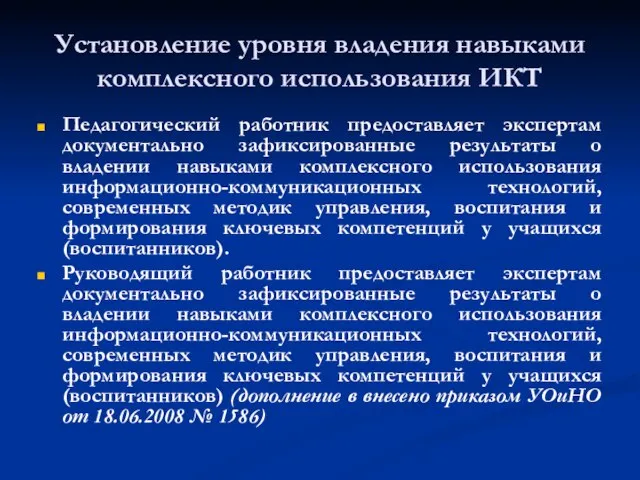 Установление уровня владения навыками комплексного использования ИКТ

Педагогический работник предоставляет экспертам документально зафиксированные результаты о владении навыками комплексного использования информационно-коммуникационных технологий, современных методик управления, воспитания и формирования ключевых компетенций у учащихся (воспитанников).

Руководящий работник предоставляет экспертам документально зафиксированные результаты о владении навыками комплексного использования информационно-коммуникационных технологий, современных методик управления, воспитания и формирования ключевых компетенций у учащихся (воспитанников) (дополнение в внесено приказом УОиНО от 18.06.2008 № 1586)